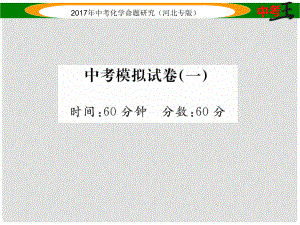 2017年中考化学命题研究（河北专版）

中考王

中考模拟试卷(一)

时间:60 分钟　分数:60 分